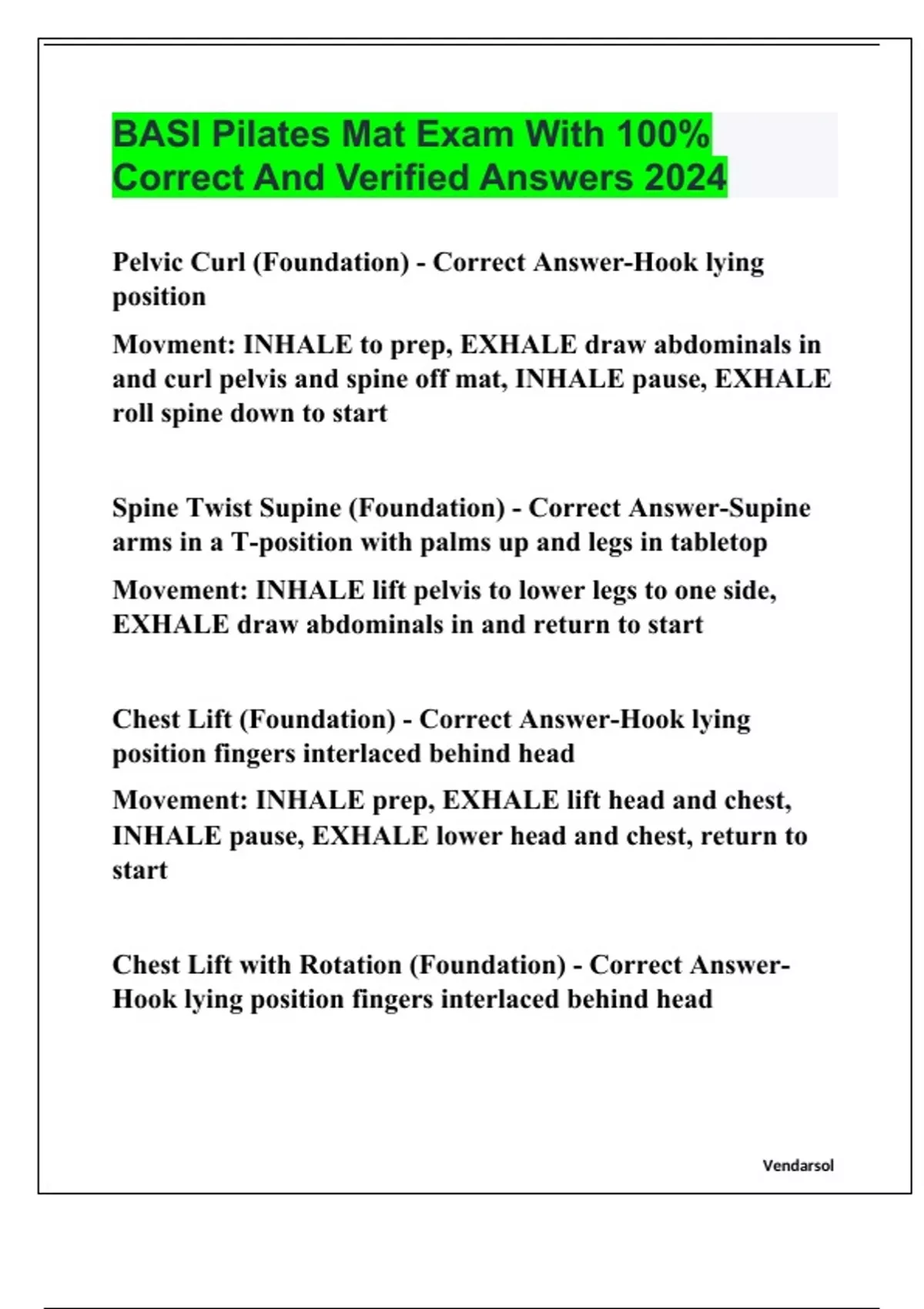 BASI Pilates Mat Exam With 100% Correct And Verified Answers 2024

Pelvic Curl (Foundation) - Correct Answer-Hook lying position

Movment: INHALE to prep, EXHALE draw abdominals in and curl pelvis and spine off mat, INHALE pause, EXHALE roll spine down to start

Spine Twist Supine (Foundation) - Correct Answer-Supine arms in a T-position with palms up and legs in tabletop

Movement: INHALE lift pelvis to lower legs to one side, EXHALE draw abdominals in and return to start

Chest Lift (Foundation) - Correct Answer-Hook lying position fingers interlaced behind head

Movement: INHALE prep, EXHALE lift head and chest, INHALE pause, EXHALE lower head and chest, return to start

Chest Lift with Rotation (Foundation) - Correct Answer-Hook lying position fingers interlaced behind head

Vendarsol